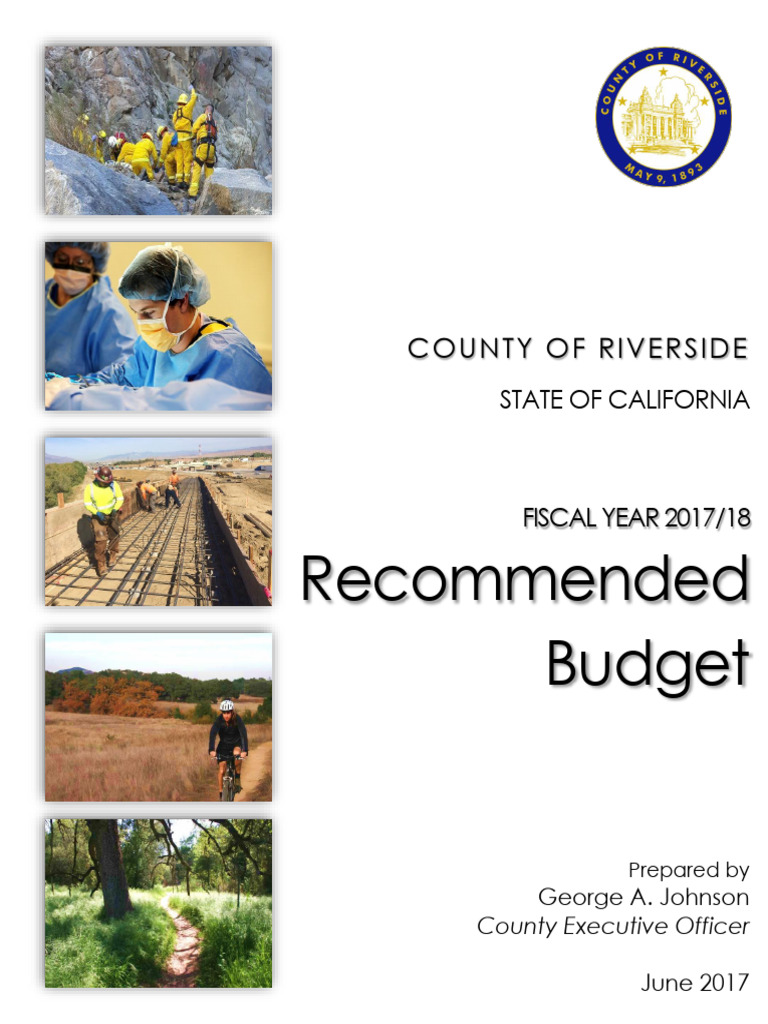 COUNTY OF RIVERSIDE
MAY 9, 1893

COUNTY OF RIVERSIDE

STATE OF CALIFORNIA

FISCAL YEAR 2017/18

Recommended Budget

Prepared by
George A. Johnson
County Executive Officer

June 2017